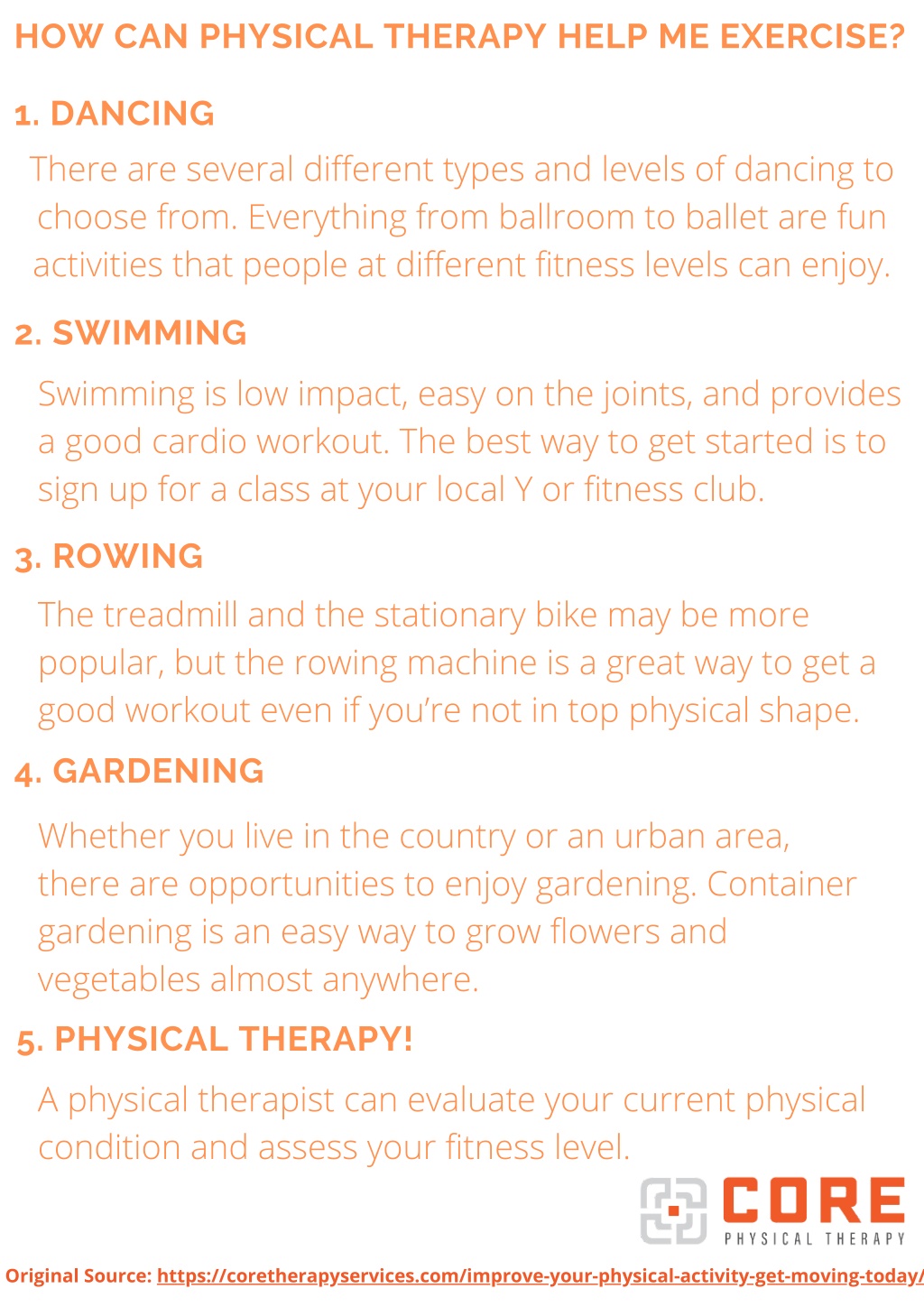 HOW CAN PHYSICAL THERAPY HELP ME EXERCISE?

1. DANCING

There are several different types and levels of dancing to choose from. Everything from ballroom to ballet are fun activities that people at different fitness levels can enjoy.

2. SWIMMING

Swimming is low impact, easy on the joints, and provides a good cardio workout. The best way to get started is to sign up for a class at your local Y or fitness club.

3. ROWING

The treadmill and the stationary bike may be more popular, but the rowing machine is a great way to get a good workout even if you're not in top physical shape.

4. GARDENING

Whether you live in the country or an urban area, there are opportunities to enjoy gardening. Container gardening is an easy way to grow flowers and vegetables almost anywhere.

5. PHYSICAL THERAPY!

A physical therapist can evaluate your current physical condition and assess your fitness level.

CORE
PHYSICAL THERAPY

Original Source: https://coretherapyservices.com/improve-your-physical-activity-get-moving-today/